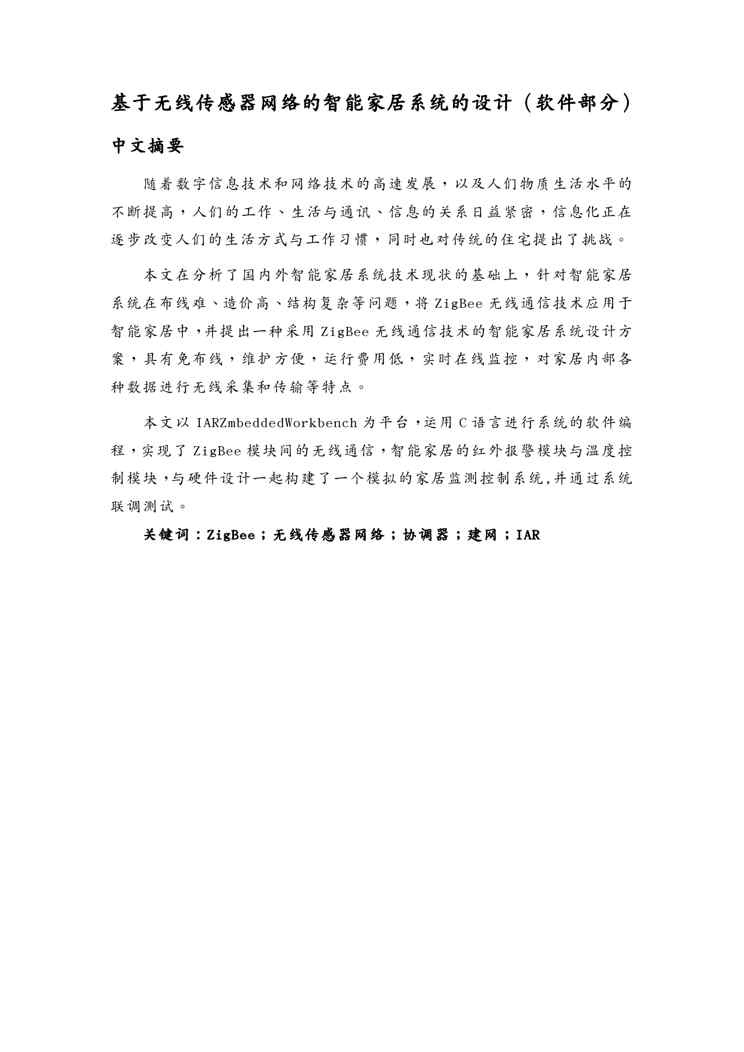 基于无线传感器网络的智能家居系统的设计（软件部分）

中文摘要

随着数字信息技术和网络技术的高速发展，以及人们物质生活水平的不断提高，人们的工作、生活与通讯、信息的关系日益紧密，信息化正在逐步改变人们的生活方式与工作习惯，同时也对传统的住宅提出了挑战。

本文在分析了国内外智能家居系统技术现状的基础上，针对智能家居系统在布线难、造价高、结构复杂等问题，将 ZigBee 无线通信技术应用于智能家居中，并提出一种采用 ZigBee 无线通信技术的智能家居系统设计方案，具有免布线，维护方便，运行费用低，实时在线监控，对家居内部各种数据进行无线采集和传输等特点。

本文以 IARZmbeddedWorkbench 为平台，运用 C 语言进行系统的软件编程，实现了 ZigBee 模块间的无线通信，智能家居的红外报警模块与温度控制模块，与硬件设计一起构建了一个模拟的家居监测控制系统，并通过系统联调测试。

关键词：ZigBee；无线传感器网络；协调器；建网；IAR